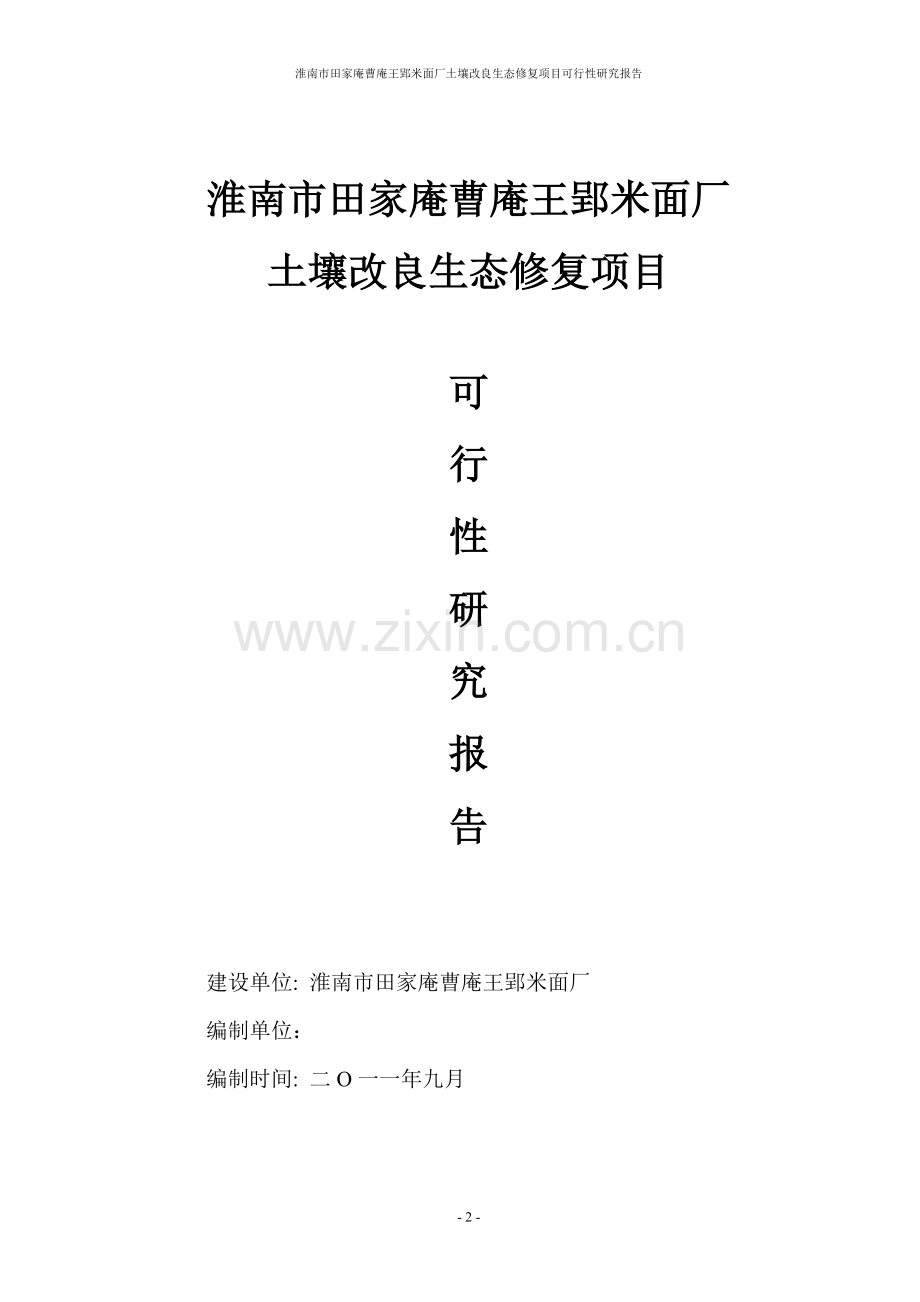 淮南市田家庵曹庵王郢米面厂土壤改良生态修复项目可行性研究报告

淮南市田家庵曹庵王郢米面厂

土壤改良生态修复项目

可

行

性

研

究

报

告

www.zixin.com.cn

建设单位: 淮南市田家庵曹庵王郢米面厂

编制单位：

编制时间: 二 O 一一年九月

- 2 -